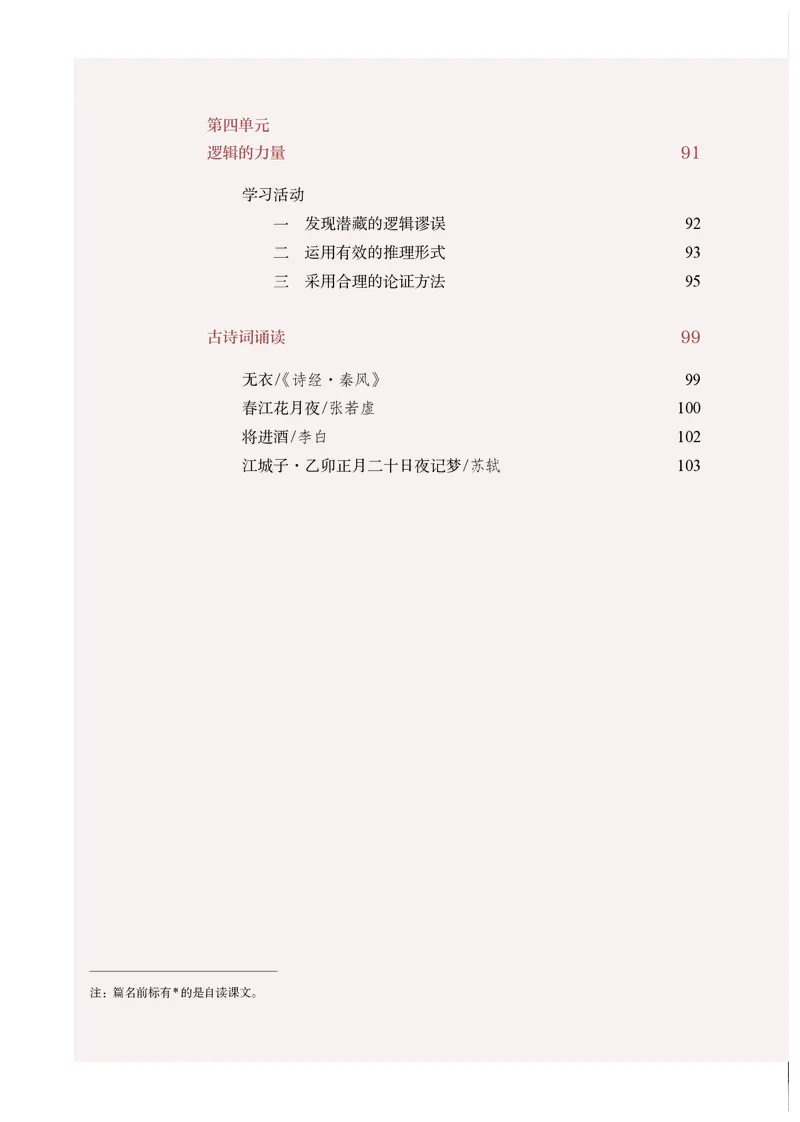 第四单元
逻辑的力量 91

学习活动
一 发现潜藏的逻辑谬误 92
二 运用有效的推理形式 93
三 采用合理的论证方法 95

古诗词诵读 99

无衣/《诗经·秦风》 99
春江花月夜/张若虚 100
将进酒/李白 102
江城子·乙卯正月二十日夜记梦/苏轼 103

注：篇名前标有*的是自读课文。